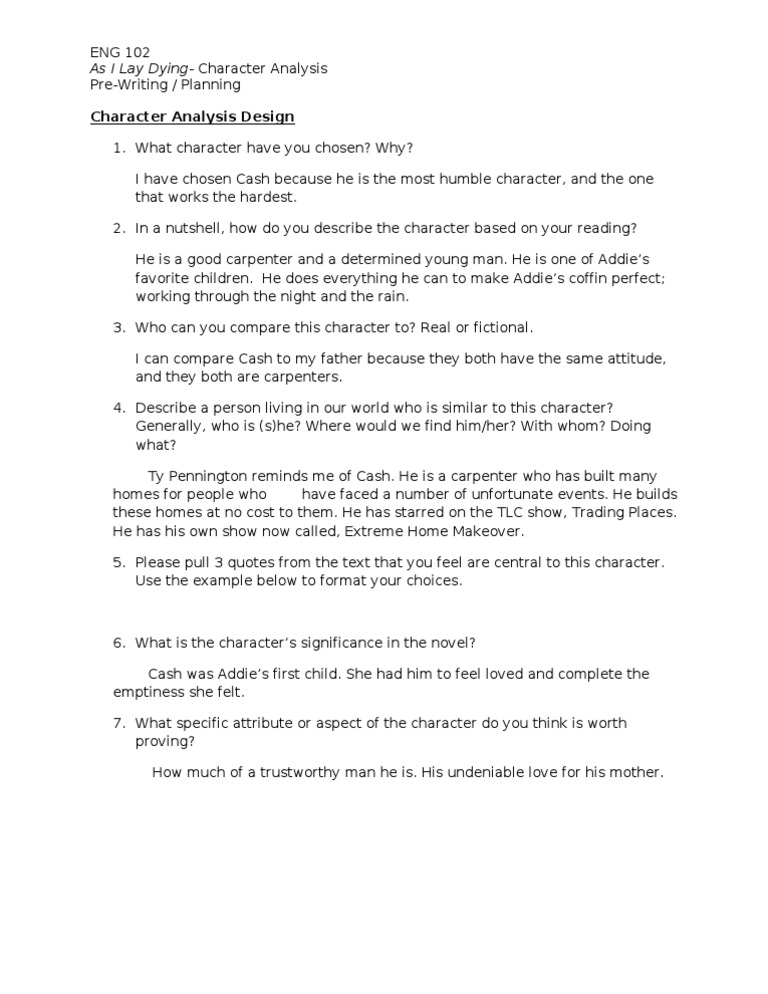 ENG 102
As I Lay Dying- Character Analysis
Pre-Writing / Planning

Character Analysis Design

1. What character have you chosen? Why?

I have chosen Cash because he is the most humble character, and the one that works the hardest.

2. In a nutshell, how do you describe the character based on your reading?

He is a good carpenter and a determined young man. He is one of Addie's favorite children. He does everything he can to make Addie's coffin perfect; working through the night and the rain.

3. Who can you compare this character to? Real or fictional.

I can compare Cash to my father because they both have the same attitude, and they both are carpenters.

4. Describe a person living in our world who is similar to this character? Generally, who is (s)he? Where would we find him/her? With whom? Doing what?

Ty Pennington reminds me of Cash. He is a carpenter who has built many homes for people who have faced a number of unfortunate events. He builds these homes at no cost to them. He has starred on the TLC show, Trading Places. He has his own show now called, Extreme Home Makeover.

5. Please pull 3 quotes from the text that you feel are central to this character. Use the example below to format your choices.

6. What is the character's significance in the novel?

Cash was Addie's first child. She had him to feel loved and complete the emptiness she felt.

7. What specific attribute or aspect of the character do you think is worth proving?

How much of a trustworthy man he is. His undeniable love for his mother.